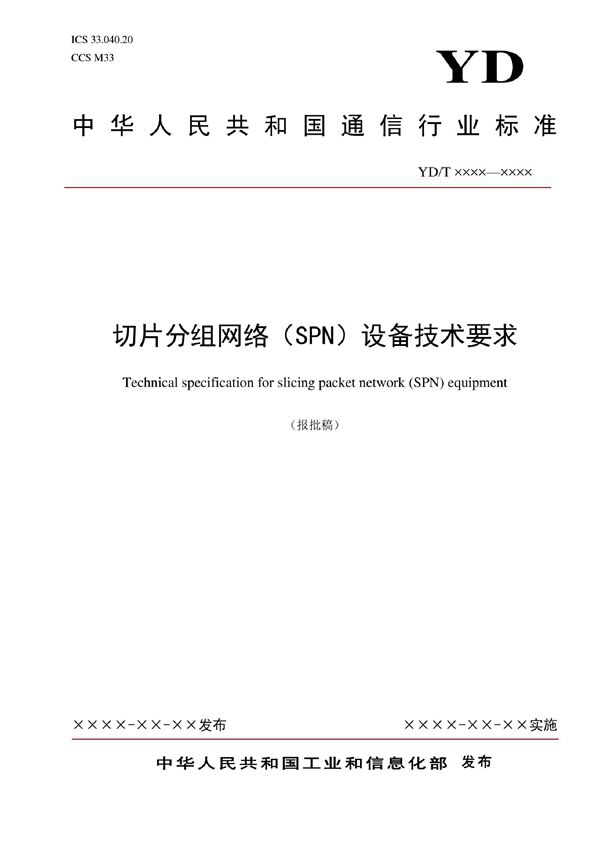 ICS 33.040.20
CCS M33

YD

中华人民共和国通信行业标准

YD/T ××××—××××

切片分组网络（SPN）设备技术要求

Technical specification for slicing packet network (SPN) equipment

（报批稿）

××××-××-××发布

××××-××-××实施

中华人民共和国工业和信息化部 发布